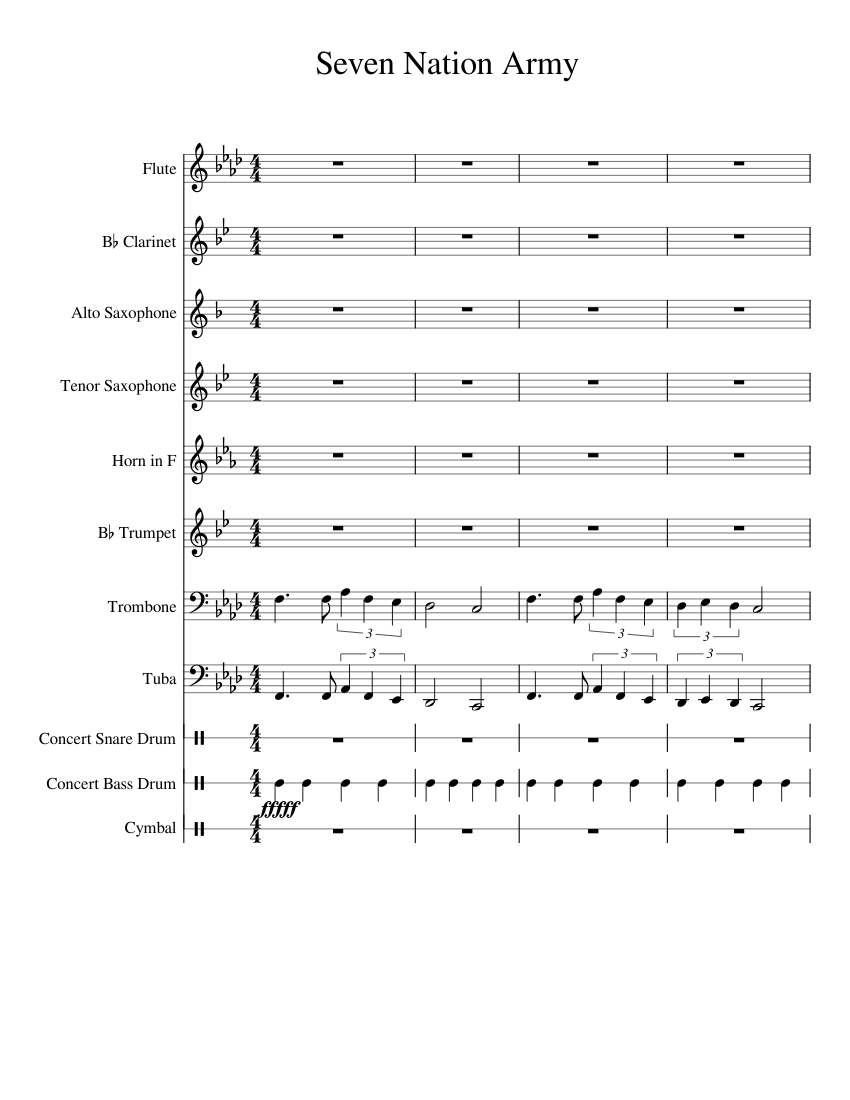 Seven Nation Army

Flute

B♭ Clarinet

Alto Saxophone

Tenor Saxophone

Horn in F

B♭ Trumpet

Trombone

3 3 3

Tuba

3 3 3

Concert Snare Drum

Concert Bass Drum

fffff

Cymbal